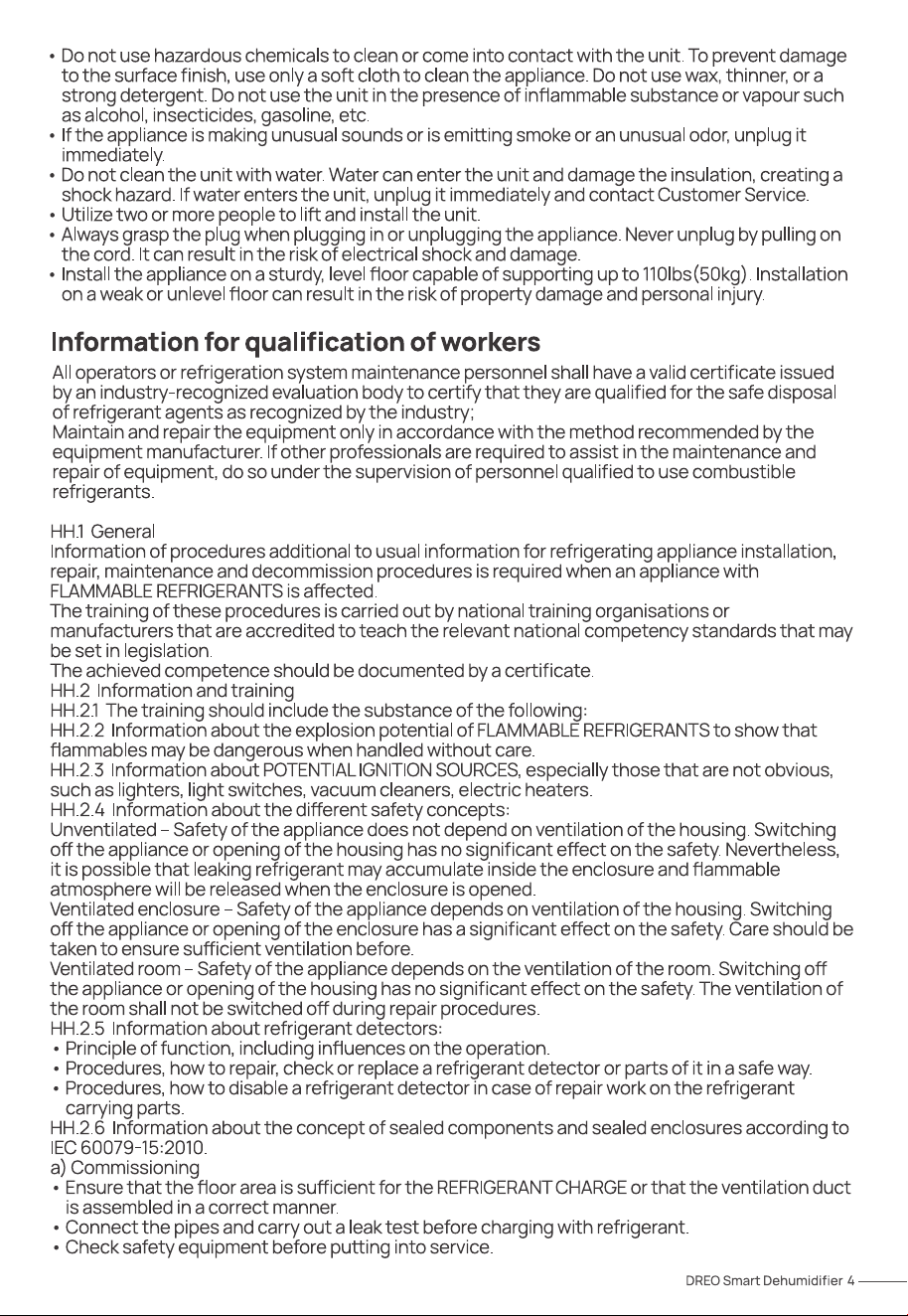 • Do not use hazardous chemicals to clean or come into contact with the unit. To prevent damage to the surface finish, use only a soft cloth to clean the appliance. Do not use wax, thinner, or a strong detergent. Do not use the unit in the presence of inflammable substance or vapour such as alcohol, insecticides, gasoline, etc.
• If the appliance is making unusual sounds or is emitting smoke or an unusual odor, unplug it immediately.
• Do not clean the unit with water. Water can enter the unit and damage the insulation, creating a shock hazard. If water enters the unit, unplug it immediately and contact Customer Service.
• Utilize two or more people to lift and install the unit.
• Always grasp the plug when plugging in or unplugging the appliance. Never unplug by pulling on the cord. It can result in the risk of electrical shock and damage.
• Install the appliance on a sturdy, level floor capable of supporting up to 110lbs(50kg). Installation on a weak or unlevel floor can result in the risk of property damage and personal injury.

Information for qualification of workers

All operators or refrigeration system maintenance personnel shall have a valid certificate issued by an industry-recognized evaluation body to certify that they are qualified for the safe disposal of refrigerant agents as recognized by the industry;
Maintain and repair the equipment only in accordance with the method recommended by the equipment manufacturer. If other professionals are required to assist in the maintenance and repair of equipment, do so under the supervision of personnel qualified to use combustible refrigerants.

HH.1 General
Information of procedures additional to usual information for refrigerating appliance installation, repair, maintenance and decommission procedures is required when an appliance with FLAMMABLE REFRIGERANTS is affected.
The training of these procedures is carried out by national training organisations or manufacturers that are accredited to teach the relevant national competency standards that may be set in legislation.
The achieved competence should be documented by a certificate.
HH.2 Information and training
HH.2.1 The training should include the substance of the following:
HH.2.2 Information about the explosion potential of FLAMMABLE REFRIGERANTS to show that flammables may be dangerous when handled without care.
HH.2.3 Information about POTENTIAL IGNITION SOURCES, especially those that are not obvious, such as lighters, light switches, vacuum cleaners, electric heaters.
HH.2.4 Information about the different safety concepts:
Unventilated – Safety of the appliance does not depend on ventilation of the housing. Switching off the appliance or opening of the housing has no significant effect on the safety. Nevertheless, it is possible that leaking refrigerant may accumulate inside the enclosure and flammable atmosphere will be released when the enclosure is opened.
Ventilated enclosure – Safety of the appliance depends on ventilation of the housing. Switching off the appliance or opening of the enclosure has a significant effect on the safety. Care should be taken to ensure sufficient ventilation before.
Ventilated room – Safety of the appliance depends on the ventilation of the room. Switching off the appliance or opening of the housing has no significant effect on the safety. The ventilation of the room shall not be switched off during repair procedures.
HH.2.5 Information about refrigerant detectors:
• Principle of function, including influences on the operation.
• Procedures, how to repair, check or replace a refrigerant detector or parts of it in a safe way.
• Procedures, how to disable a refrigerant detector in case of repair work on the refrigerant carrying parts.
HH.2.6 Information about the concept of sealed components and sealed enclosures according to IEC 60079-15:2010.
a) Commissioning
• Ensure that the floor area is sufficient for the REFRIGERANT CHARGE or that the ventilation duct is assembled in a correct manner.
• Connect the pipes and carry out a leak test before charging with refrigerant.
• Check safety equipment before putting into service.

DREO Smart Dehumidifier 4